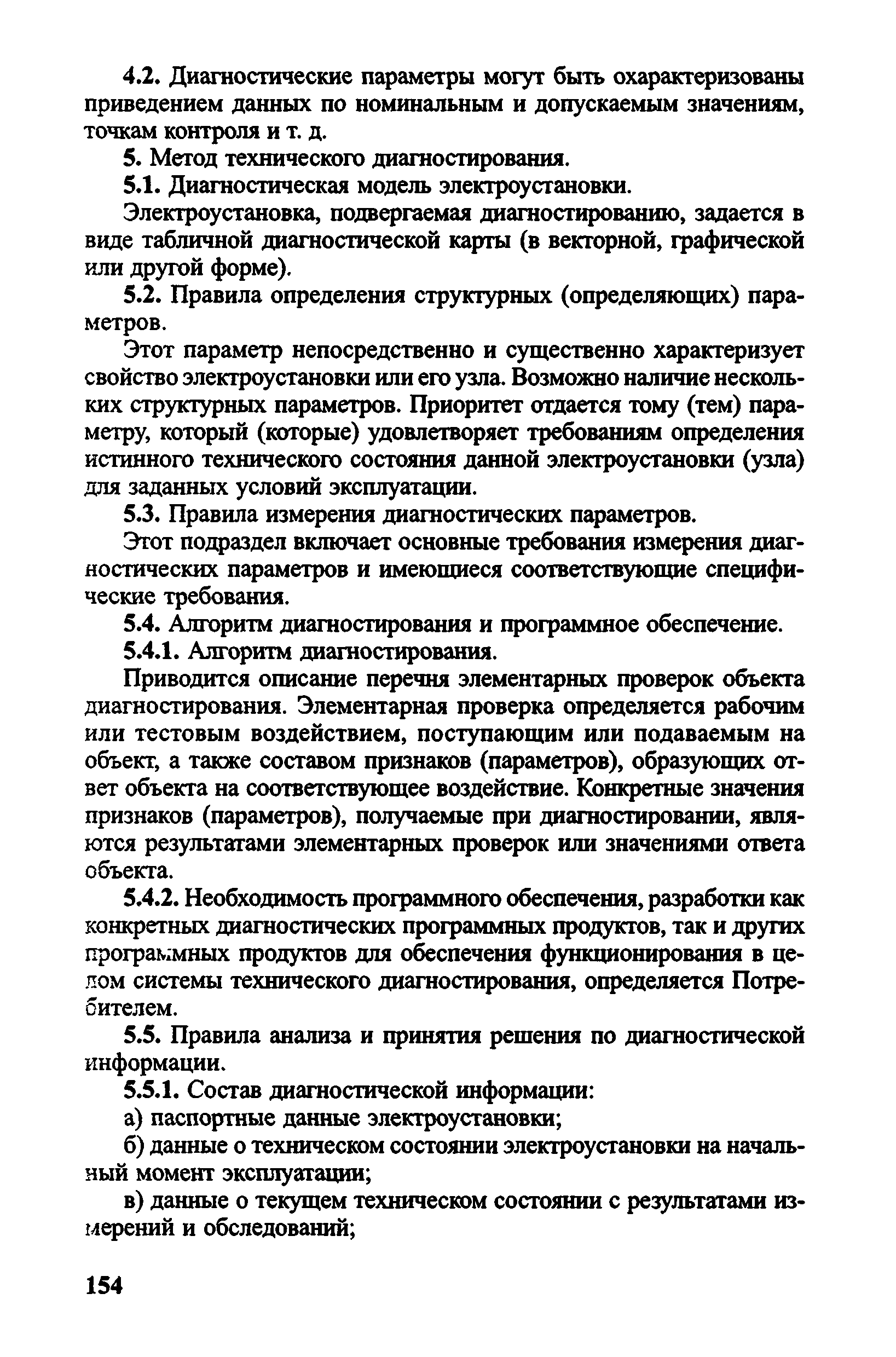 4.2. Диагностические параметры могут быть охарактеризованы приведением данных по номинальным и допускаемым значениям, точкам контроля и т. д.

5. Метод технического диагностирования.

5.1. Диагностическая модель электроустановки.

Электроустановка, подвергаемая диагностированию, задается в виде табличной диагностической карты (в векторной, графической или другой форме).

5.2. Правила определения структурных (определяющих) параметров.

Этот параметр непосредственно и существенно характеризует свойство электроустановки или его узла. Возможно наличие нескольких структурных параметров. Приоритет отдается тому (тем) параметру, который (которые) удовлетворяет требованиям определения истинного технического состояния данной электроустановки (узла) для заданных условий эксплуатации.

5.3. Правила измерения диагностических параметров.

Этот подраздел включает основные требования измерения диагностических параметров и имеющиеся соответствующие специфические требования.

5.4. Алгоритм диагностирования и программное обеспечение.

5.4.1. Алгоритм диагностирования.

Приводится описание перечня элементарных проверок объекта диагностирования. Элементарная проверка определяется рабочим или тестовым воздействием, поступающим или подаваемым на объект, а также составом признаков (параметров), образующих ответ объекта на соответствующее воздействие. Конкретные значения признаков (параметров), получаемые при диагностировании, являются результатами элементарных проверок или значениями ответа объекта.

5.4.2. Необходимость программного обеспечения, разработки как конкретных диагностических программных продуктов, так и других программных продуктов для обеспечения функционирования в целом системы технического диагностирования, определяется Потребителем.

5.5. Правила анализа и принятия решения по диагностической информации.

5.5.1. Состав диагностической информации:

а) паспортные данные электроустановки;

б) данные о техническом состоянии электроустановки на начальный момент эксплуатации;

в) данные о текущем техническом состоянии с результатами измерений и обследований;

154